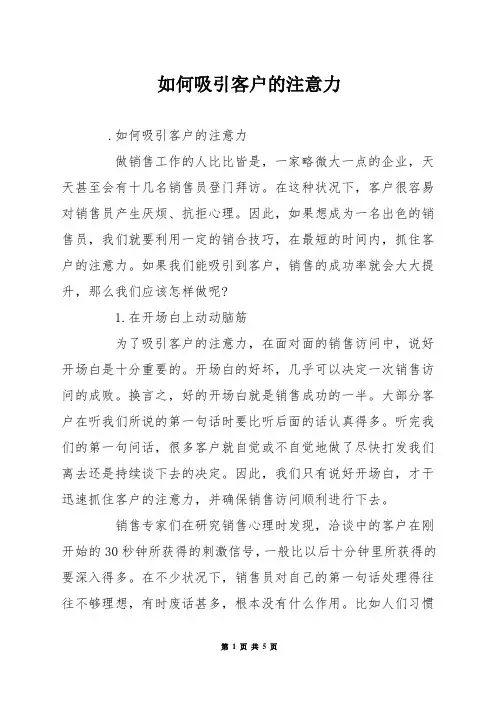 如何吸引客户的注意力

.如何吸引客户的注意力

做销售工作的人比比皆是，一家略微大一点的企业，天天甚至会有十几名销售员登门拜访。在这种状况下，客户很容易对销售员产生厌烦、抗拒心理。因此，如果想成为一名出色的销售员，我们就要利用一定的销合技巧，在最短的时间内，抓住客户的注意力。如果我们能吸引到客户，销售的成功率就会大大提升，那么我们应该怎样做呢?

1.在开场白上动动脑筋

为了吸引客户的注意力，在面对面的销售访问中，说好开场白是十分重要的。开场白的好坏，几乎可以决定一次销售访问的成败。换言之，好的开场白就是销售成功的一半。大部分客户在听我们所说的第一句话时要比听后面的话认真得多。听完我们的第一句问话，很多客户就自觉或不自觉地做了尽快打发我们离去还是持续谈下去的决定。因此，我们只有说好开场白，才干迅速抓住客户的注意力，并确保销售访问顺利进行下去。

销售专家们在研究销售心理时发现，洽谈中的客户在刚开始的30秒钟所获得的刺激信号，一般比以后十分钟里所获得的要深入得多。在不少状况下，销售员对自己的第一句话处理得往往不够理想，有时废话甚多，根本没有什么作用。比如人们习惯

第 1 页 共 5 页